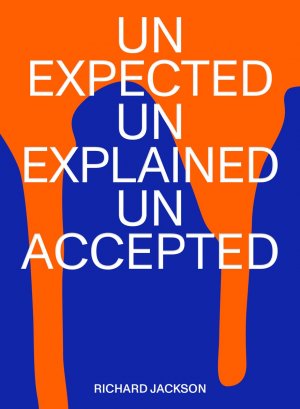 UN
EXPECTED
UN
EXPLAINED
UN
ACCEPTED

RICHARD JACKSON